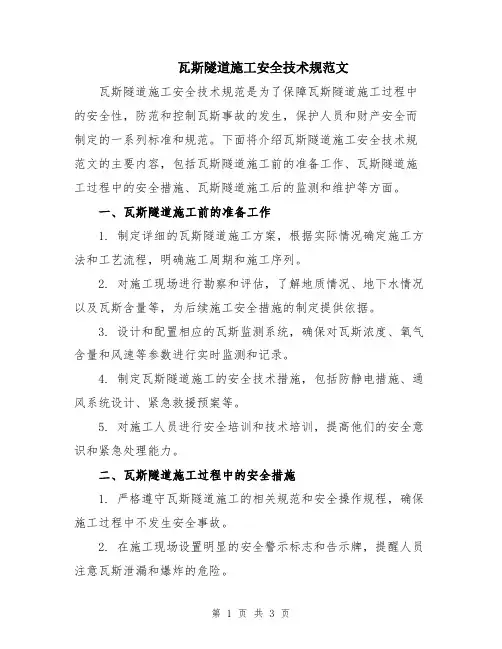 瓦斯隧道施工安全技术规范文

瓦斯隧道施工安全技术规范是为了保障瓦斯隧道施工过程中的安全性，防范和控制瓦斯事故的发生，保护人员和财产安全而制定的一系列标准和规范。下面将介绍瓦斯隧道施工安全技术规范文的主要内容，包括瓦斯隧道施工前的准备工作、瓦斯隧道施工过程中的安全措施、瓦斯隧道施工后的监测和维护等方面。

一、瓦斯隧道施工前的准备工作

1. 制定详细的瓦斯隧道施工方案，根据实际情况确定施工方法和工艺流程，明确施工周期和施工序列。

2. 对施工现场进行勘察和评估，了解地质情况、地下水情况以及瓦斯含量等，为后续施工安全措施的制定提供依据。

3. 设计和配置相应的瓦斯监测系统，确保对瓦斯浓度、氧气含量和风速等参数进行实时监测和记录。

4. 制定瓦斯隧道施工的安全技术措施，包括防静电措施、通风系统设计、紧急救援预案等。

5. 对施工人员进行安全培训和技术培训，提高他们的安全意识和紧急处理能力。

二、瓦斯隧道施工过程中的安全措施

1. 严格遵守瓦斯隧道施工的相关规范和安全操作规程，确保施工过程中不发生安全事故。

2. 在施工现场设置明显的安全警示标志和告示牌，提醒人员注意瓦斯泄漏和爆炸的危险。

第 1 页 共 3 页